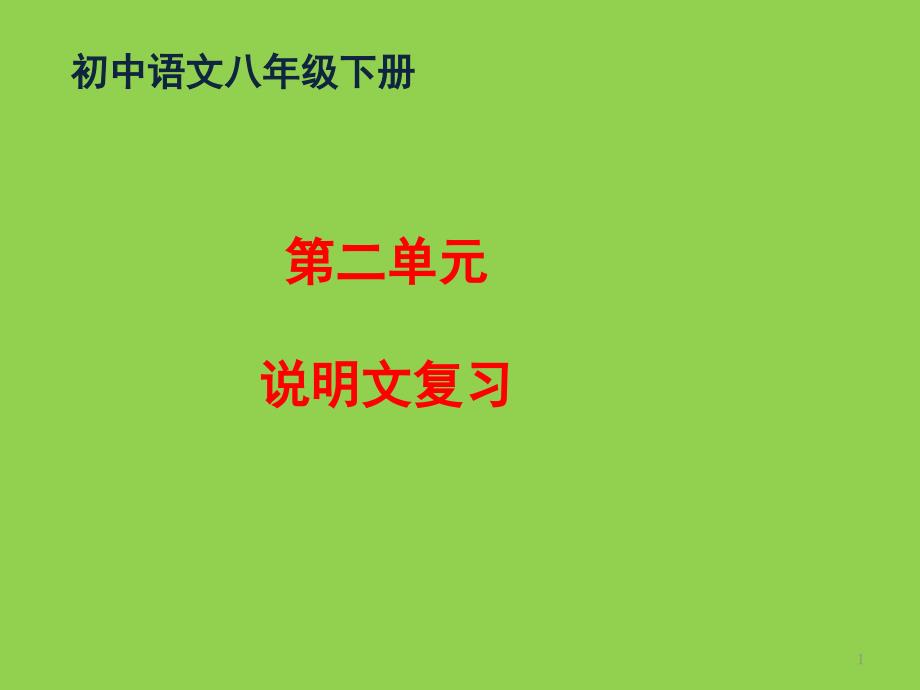 初中语文八年级下册

第二单元

说明文复习

1